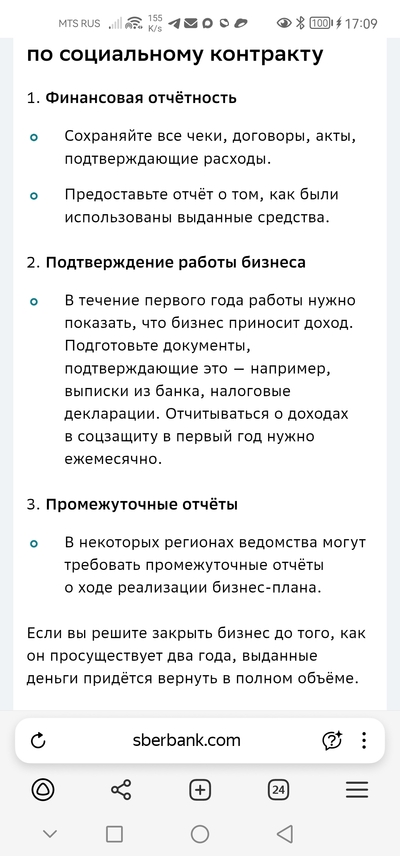 MTS RUS 155 K/s 100 17:09

по социальному контракту

1. Финансовая отчётность

Сохраняйте все чеки, договоры, акты, подтверждающие расходы.

Предоставьте отчёт о том, как были использованы выданные средства.

2. Подтверждение работы бизнеса

В течение первого года работы нужно показать, что бизнес приносит доход. Подготовьте документы, подтверждающие это — например, выписки из банка, налоговые декларации. Отчитываться о доходах в соцзащиту в первый год нужно ежемесячно.

3. Промежуточные отчёты

В некоторых регионах ведомства могут требовать промежуточные отчёты о ходе реализации бизнес-плана.

Если вы решите закрыть бизнес до того, как он просуществует два года, выданные деньги придётся вернуть в полном объёме.

sberbank.com

24